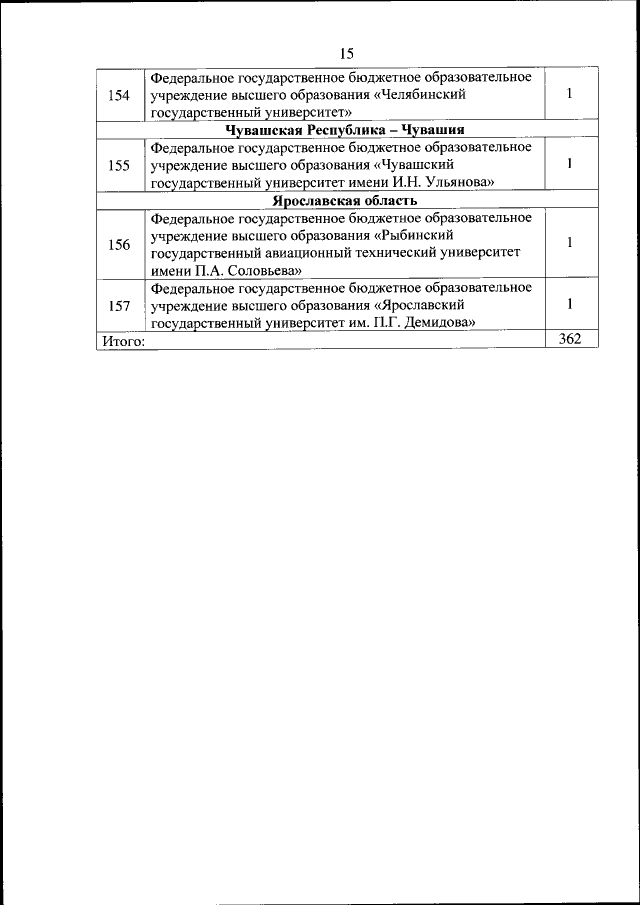 15

| | | |
|---|---|---|
| 154 | Федеральное государственное бюджетное образовательное учреждение высшего образования «Челябинский государственный университет» | 1 |
| **Чувашская Республика – Чувашия** | | |
| 155 | Федеральное государственное бюджетное образовательное учреждение высшего образования «Чувашский государственный университет имени И.Н. Ульянова» | 1 |
| **Ярославская область** | | |
| 156 | Федеральное государственное бюджетное образовательное учреждение высшего образования «Рыбинский государственный авиационный технический университет имени П.А. Соловьева» | 1 |
| 157 | Федеральное государственное бюджетное образовательное учреждение высшего образования «Ярославский государственный университет им. П.Г. Демидова» | 1 |
| Итого: | | 362 |